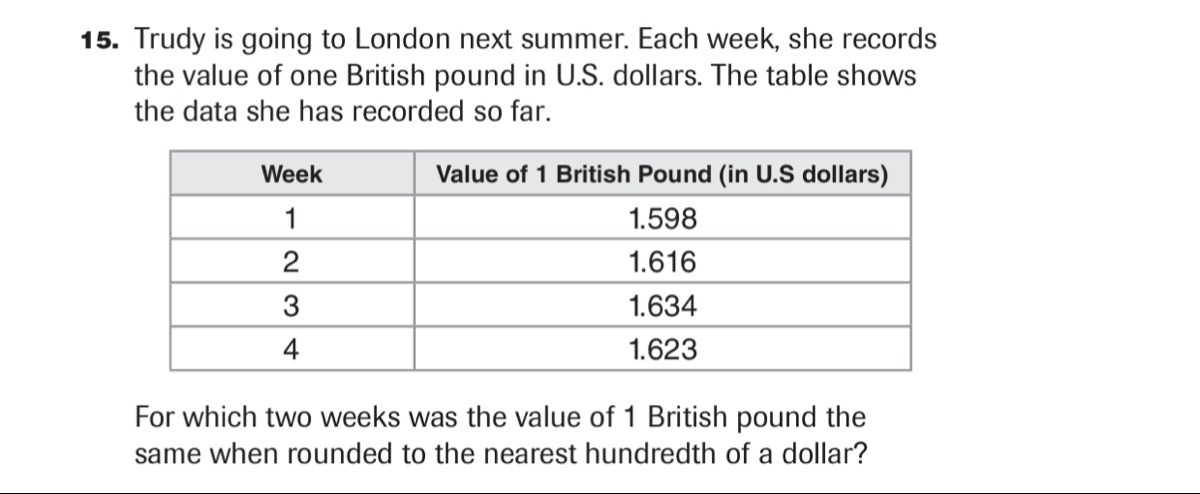 15. Trudy is going to London next summer. Each week, she records the value of one British pound in U.S. dollars. The table shows the data she has recorded so far.

| Week | Value of 1 British Pound (in U.S dollars) |
|---|---|
| 1 | 1.598 |
| 2 | 1.616 |
| 3 | 1.634 |
| 4 | 1.623 |

For which two weeks was the value of 1 British pound the same when rounded to the nearest hundredth of a dollar?